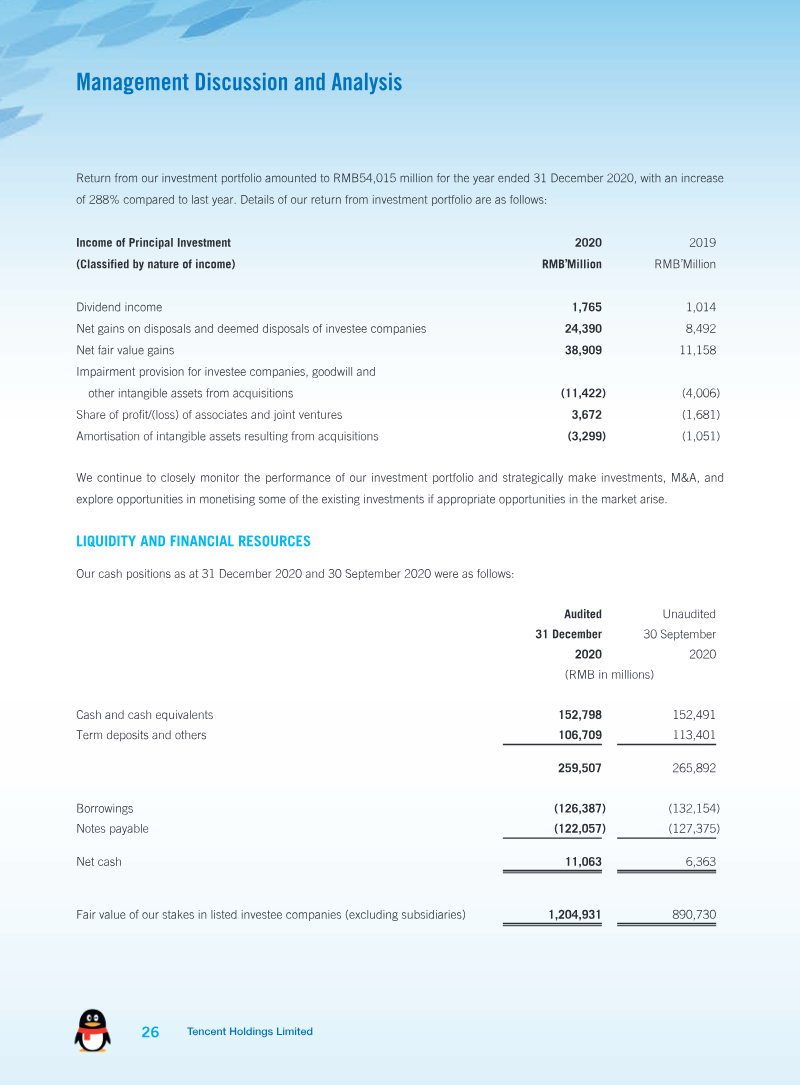 Management Discussion and Analysis

Return from our investment portfolio amounted to RMB54,015 million for the year ended 31 December 2020, with an increase of 288% compared to last year. Details of our return from investment portfolio are as follows:

| Income of Principal Investment (Classified by nature of income) | 2020 RMB'Million | 2019 RMB'Million |
|---|---|---|
| Dividend income | 1,765 | 1,014 |
| Net gains on disposals and deemed disposals of investee companies | 24,390 | 8,492 |
| Net fair value gains | 38,909 | 11,158 |
| Impairment provision for investee companies, goodwill and other intangible assets from acquisitions | (11,422) | (4,006) |
| Share of profit/(loss) of associates and joint ventures | 3,672 | (1,681) |
| Amortisation of intangible assets resulting from acquisitions | (3,299) | (1,051) |

We continue to closely monitor the performance of our investment portfolio and strategically make investments, M&A, and explore opportunities in monetising some of the existing investments if appropriate opportunities in the market arise.

LIQUIDITY AND FINANCIAL RESOURCES

Our cash positions as at 31 December 2020 and 30 September 2020 were as follows:

| | Audited 31 December 2020 | Unaudited 30 September 2020 |
|---|---|---|
| | (RMB in millions) | |
| Cash and cash equivalents | 152,798 | 152,491 |
| Term deposits and others | 106,709 | 113,401 |
| | 259,507 | 265,892 |
| Borrowings | (126,387) | (132,154) |
| Notes payable | (122,057) | (127,375) |
| Net cash | 11,063 | 6,363 |
| Fair value of our stakes in listed investee companies (excluding subsidiaries) | 1,204,931 | 890,730 |

26 Tencent Holdings Limited